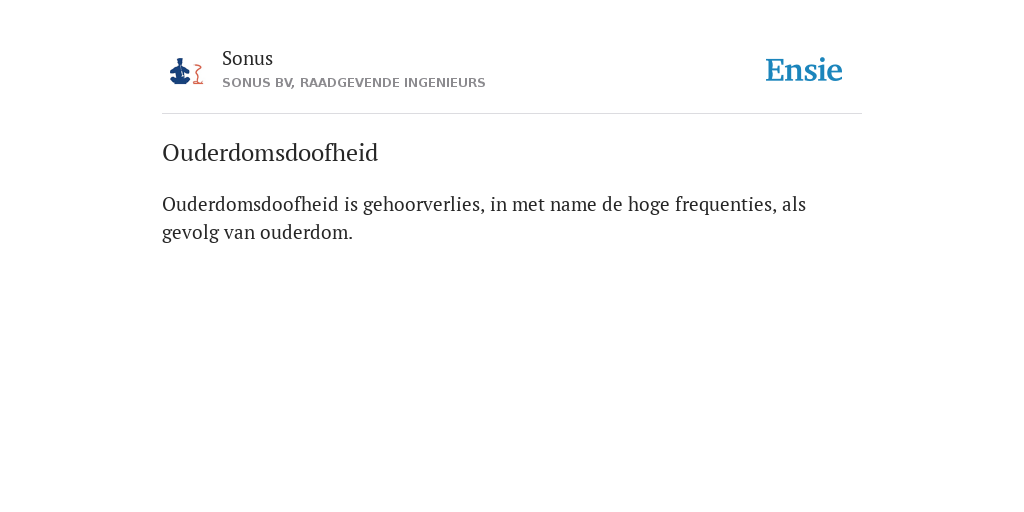 Sonus
SONUS BV, RAADGEVENDE INGENIEURS

Ensie

Ouderdomsdoofheid

Ouderdomsdoofheid is gehoorverlies, in met name de hoge frequenties, als gevolg van ouderdom.